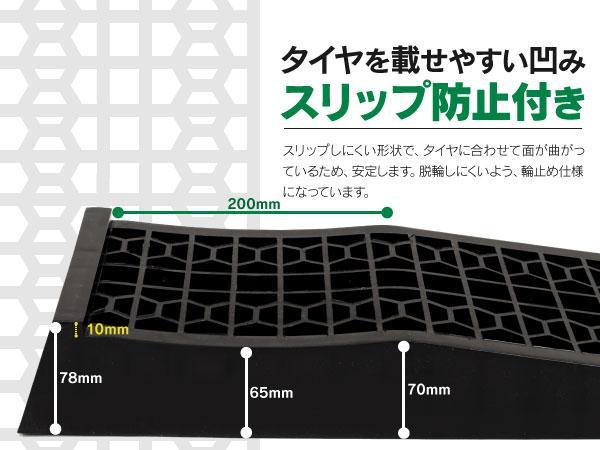 タイヤを載せやすい凹み
スリップ防止付き

スリップしにくい形状で、タイヤに合わせて面が曲がっているため、安定します。脱輪しにくいよう、輪止め仕様になっています。

200mm
10mm
78mm
65mm
70mm